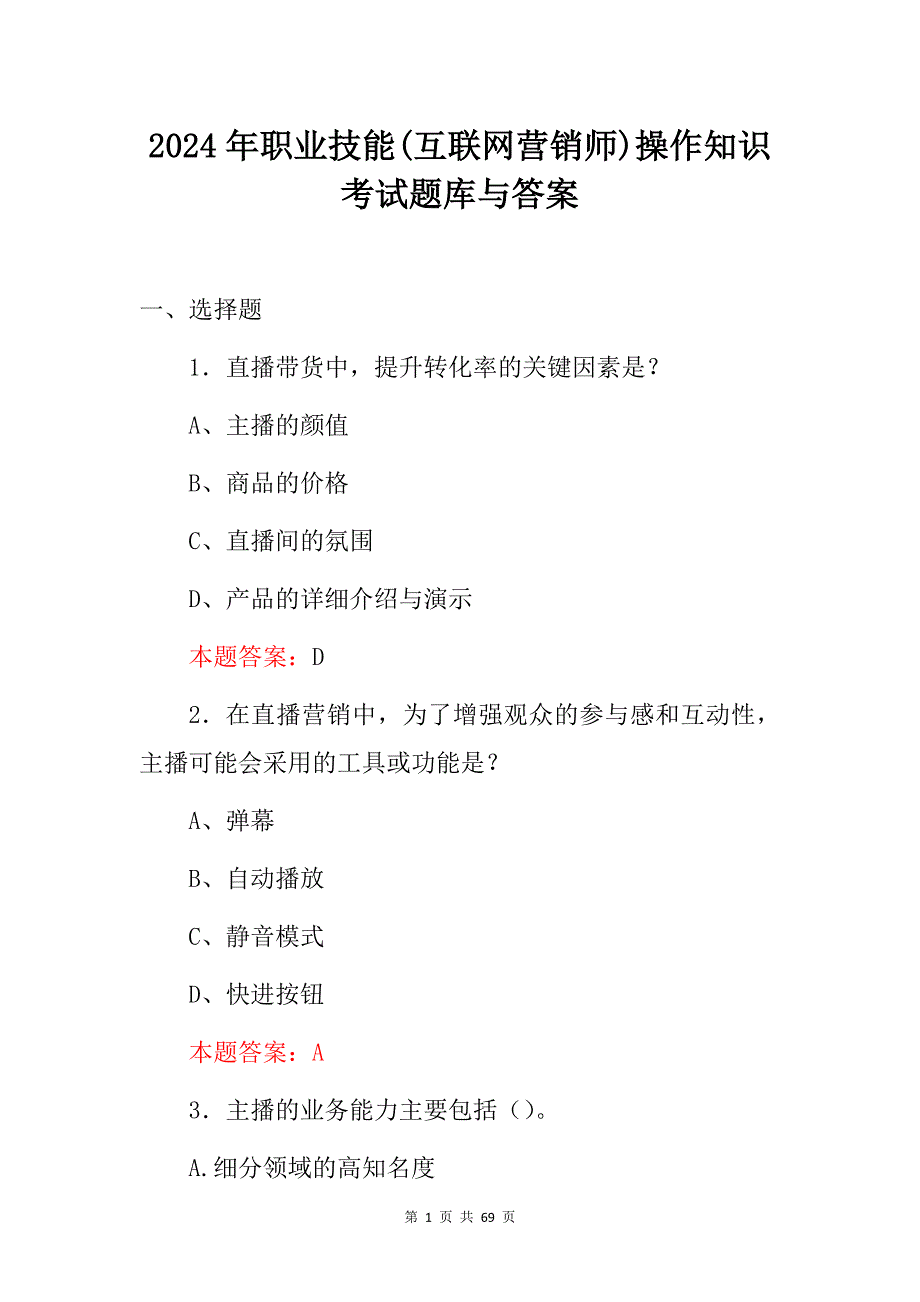 2024年职业技能(互联网营销师)操作知识考试题库与答案

一、选择题

1．直播带货中，提升转化率的关键因素是？

A、主播的颜值

B、商品的价格

C、直播间的氛围

D、产品的详细介绍与演示

本题答案：D

2．在直播营销中，为了增强观众的参与感和互动性，主播可能会采用的工具或功能是？

A、弹幕

B、自动播放

C、静音模式

D、快进按钮

本题答案：A

3．主播的业务能力主要包括（）。

A.细分领域的高知名度

第 1 页 共 69 页